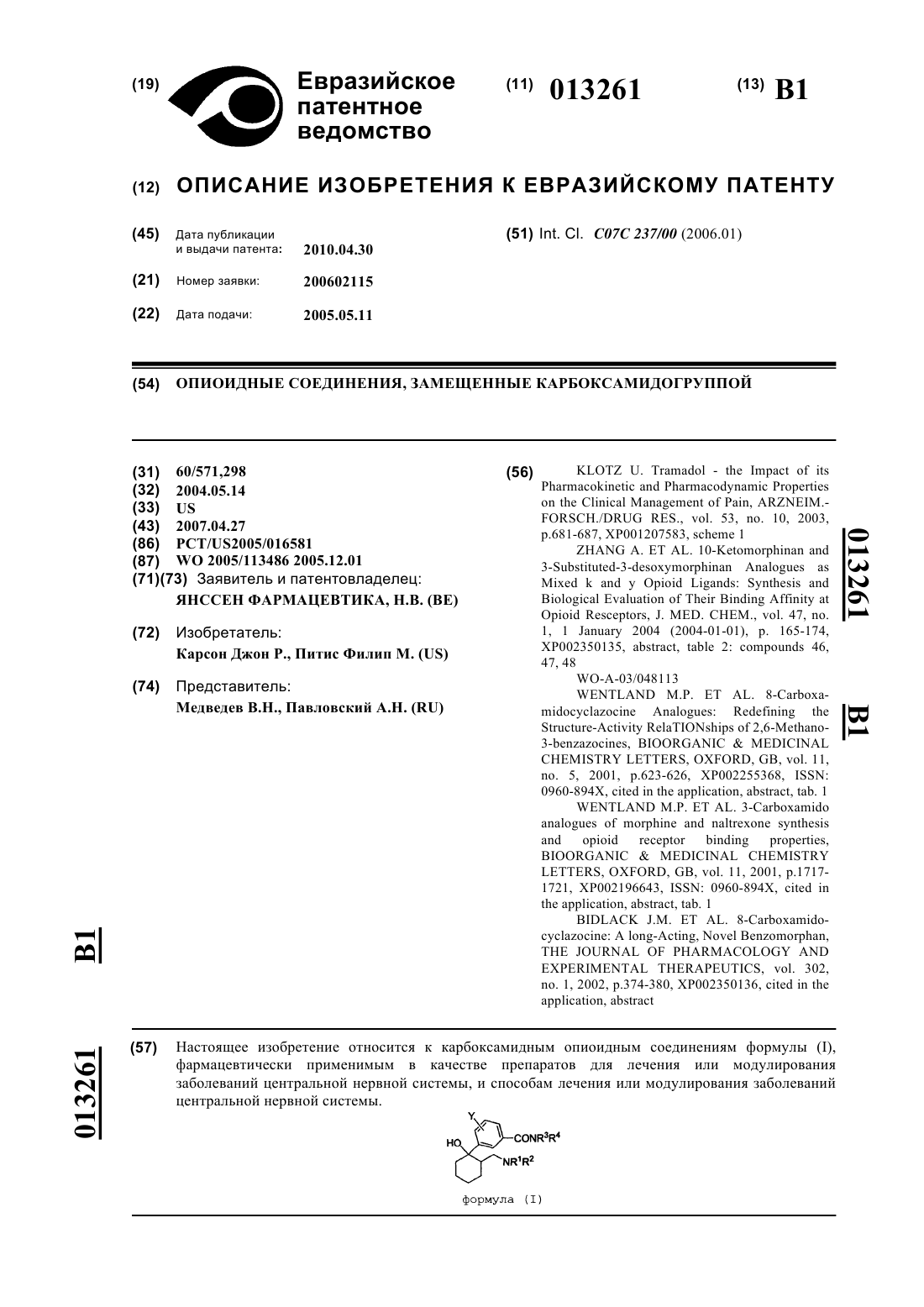 (19) Евразийское патентное ведомство

(11) 013261

(13) B1

(12) ОПИСАНИЕ ИЗОБРЕТЕНИЯ К ЕВРАЗИЙСКОМУ ПАТЕНТУ

(45) Дата публикации и выдачи патента: 2010.04.30

(21) Номер заявки: 200602115

(22) Дата подачи: 2005.05.11

(51) Int. Cl. C07C 237/00 (2006.01)

(54) ОПИОИДНЫЕ СОЕДИНЕНИЯ, ЗАМЕЩЕННЫЕ КАРБОКСАМИДОГРУППОЙ

(31) 60/571,298
(32) 2004.05.14
(33) US
(43) 2007.04.27
(86) PCT/US2005/016581
(87) WO 2005/113486 2005.12.01
(71)(73) Заявитель и патентовладелец:
ЯНССЕН ФАРМАЦЕВТИКА, Н.В. (BE)

(72) Изобретатель:
Карсон Джон Р., Питис Филип М. (US)

(74) Представитель:
Медведев В.Н., Павловский А.Н. (RU)

(56) KLOTZ U. Tramadol - the Impact of its Pharmacokinetic and Pharmacodynamic Properties on the Clinical Management of Pain, ARZNEIM.-FORSCH./DRUG RES., vol. 53, no. 10, 2003, p.681-687, XP001207583, scheme 1
ZHANG A. ET AL. 10-Ketomorphinan and 3-Substituted-3-desoxymorphinan Analogues as Mixed k and y Opioid Ligands: Synthesis and Biological Evaluation of Their Binding Affinity at Opioid Resceptors, J. MED. CHEM., vol. 47, no. 1, 1 January 2004 (2004-01-01), p. 165-174, XP002350135, abstract, table 2: compounds 46, 47, 48
WO-A-03/048113
WENTLAND M.P. ET AL. 8-Carboxamidocyclazocine Analogues: Redefining the Structure-Activity RelaTIONships of 2,6-Methano-3-benzazocines, BIOORGANIC & MEDICINAL CHEMISTRY LETTERS, OXFORD, GB, vol. 11, no. 5, 2001, p.623-626, XP002255368, ISSN: 0960-894X, cited in the application, abstract, tab. 1
WENTLAND M.P. ET AL. 3-Carboxamido analogues of morphine and naltrexone synthesis and opioid receptor binding properties, BIOORGANIC & MEDICINAL CHEMISTRY LETTERS, OXFORD, GB, vol. 11, 2001, p.1717-1721, XP002196643, ISSN: 0960-894X, cited in the application, abstract, tab. 1
BIDLACK J.M. ET AL. 8-Carboxamidocyclazocine: A long-Acting, Novel Benzomorphan, THE JOURNAL OF PHARMACOLOGY AND EXPERIMENTAL THERAPEUTICS, vol. 302, no. 1, 2002, p.374-380, XP002350136, cited in the application, abstract

013261 B1

B1 013261

(57) Настоящее изобретение относится к карбоксамидным опиоидным соединениям формулы (I), фармацевтически применимым в качестве препаратов для лечения или модулирования заболеваний центральной нервной системы, и способам лечения или модулирования заболеваний центральной нервной системы.

Y
HO
$CONR^3R^4$
$NR^1R^2$
формула (I)